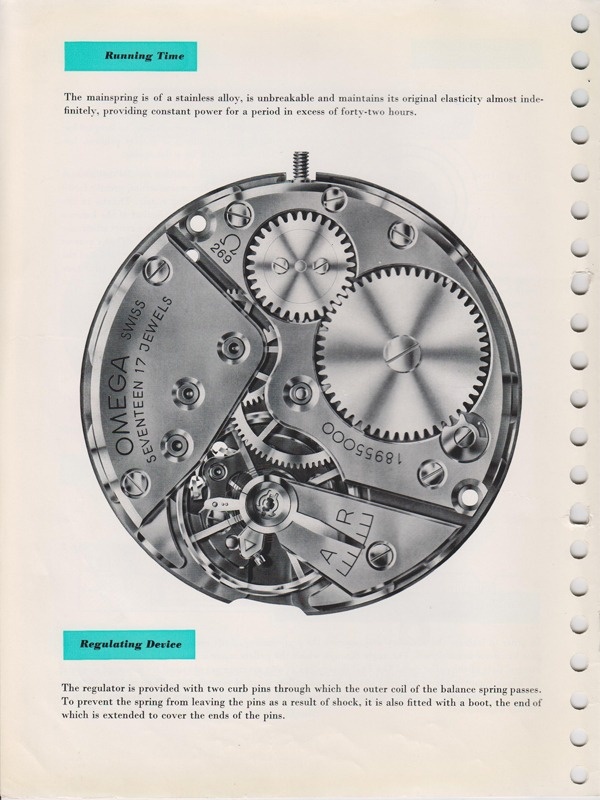 Running Time

The mainspring is of a stainless alloy, is unbreakable and maintains its original elasticity almost indefinitely, providing constant power for a period in excess of forty-two hours.

OMEGA SWISS
SEVENTEEN 17 JEWELS
269
18955000
A R

Regulating Device

The regulator is provided with two curb pins through which the outer coil of the balance spring passes. To prevent the spring from leaving the pins as a result of shock, it is also fitted with a boot, the end of which is extended to cover the ends of the pins.